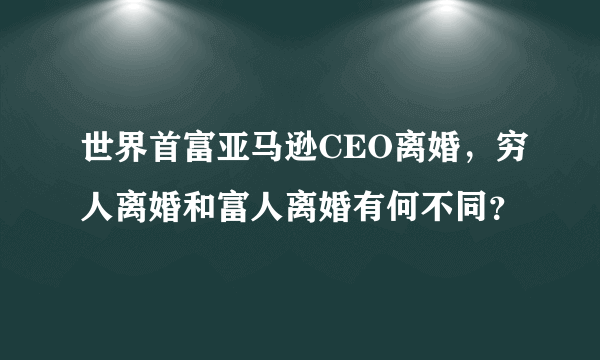 世界首富亚马逊CEO离婚，穷人离婚和富人离婚有何不同？